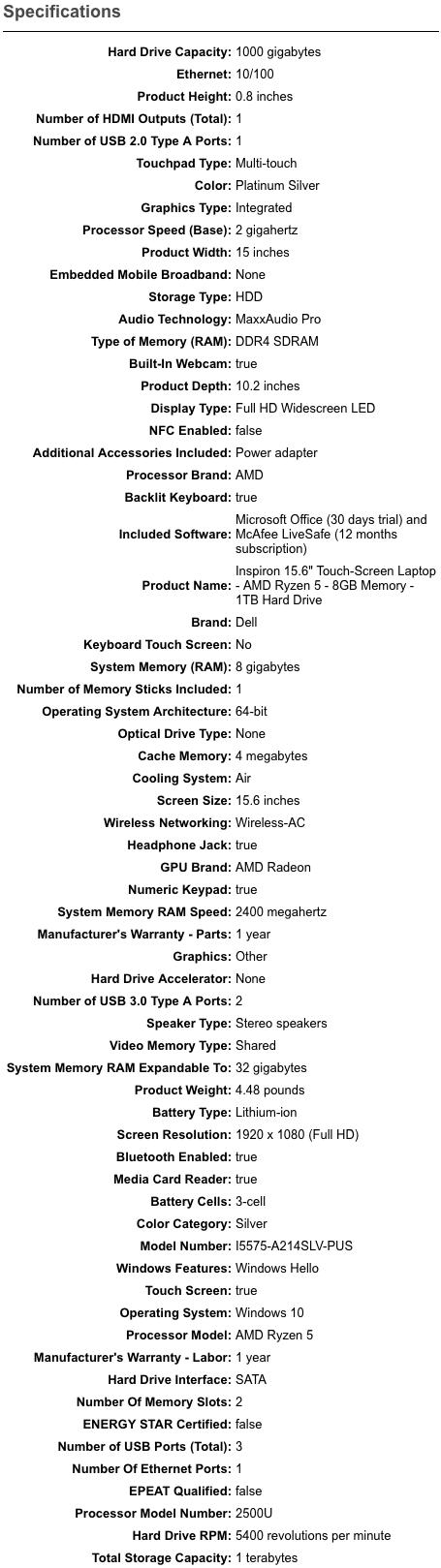 Specifications

| | |
|---|---|
| Hard Drive Capacity: | 1000 gigabytes |
| Ethernet: | 10/100 |
| Product Height: | 0.8 inches |
| Number of HDMI Outputs (Total): | 1 |
| Number of USB 2.0 Type A Ports: | 1 |
| Touchpad Type: | Multi-touch |
| Color: | Platinum Silver |
| Graphics Type: | Integrated |
| Processor Speed (Base): | 2 gigahertz |
| Product Width: | 15 inches |
| Embedded Mobile Broadband: | None |
| Storage Type: | HDD |
| Audio Technology: | MaxxAudio Pro |
| Type of Memory (RAM): | DDR4 SDRAM |
| Built-In Webcam: | true |
| Product Depth: | 10.2 inches |
| Display Type: | Full HD Widescreen LED |
| NFC Enabled: | false |
| Additional Accessories Included: | Power adapter |
| Processor Brand: | AMD |
| Backlit Keyboard: | true |
| Included Software: | Microsoft Office (30 days trial) and McAfee LiveSafe (12 months subscription) |
| Product Name: | Inspiron 15.6" Touch-Screen Laptop - AMD Ryzen 5 - 8GB Memory - 1TB Hard Drive |
| Brand: | Dell |
| Keyboard Touch Screen: | No |
| System Memory (RAM): | 8 gigabytes |
| Number of Memory Sticks Included: | 1 |
| Operating System Architecture: | 64-bit |
| Optical Drive Type: | None |
| Cache Memory: | 4 megabytes |
| Cooling System: | Air |
| Screen Size: | 15.6 inches |
| Wireless Networking: | Wireless-AC |
| Headphone Jack: | true |
| GPU Brand: | AMD Radeon |
| Numeric Keypad: | true |
| System Memory RAM Speed: | 2400 megahertz |
| Manufacturer's Warranty - Parts: | 1 year |
| Graphics: | Other |
| Hard Drive Accelerator: | None |
| Number of USB 3.0 Type A Ports: | 2 |
| Speaker Type: | Stereo speakers |
| Video Memory Type: | Shared |
| System Memory RAM Expandable To: | 32 gigabytes |
| Product Weight: | 4.48 pounds |
| Battery Type: | Lithium-ion |
| Screen Resolution: | 1920 x 1080 (Full HD) |
| Bluetooth Enabled: | true |
| Media Card Reader: | true |
| Battery Cells: | 3-cell |
| Color Category: | Silver |
| Model Number: | I5575-A214SLV-PUS |
| Windows Features: | Windows Hello |
| Touch Screen: | true |
| Operating System: | Windows 10 |
| Processor Model: | AMD Ryzen 5 |
| Manufacturer's Warranty - Labor: | 1 year |
| Hard Drive Interface: | SATA |
| Number Of Memory Slots: | 2 |
| ENERGY STAR Certified: | false |
| Number of USB Ports (Total): | 3 |
| Number Of Ethernet Ports: | 1 |
| EPEAT Qualified: | false |
| Processor Model Number: | 2500U |
| Hard Drive RPM: | 5400 revolutions per minute |
| Total Storage Capacity: | 1 terabytes |